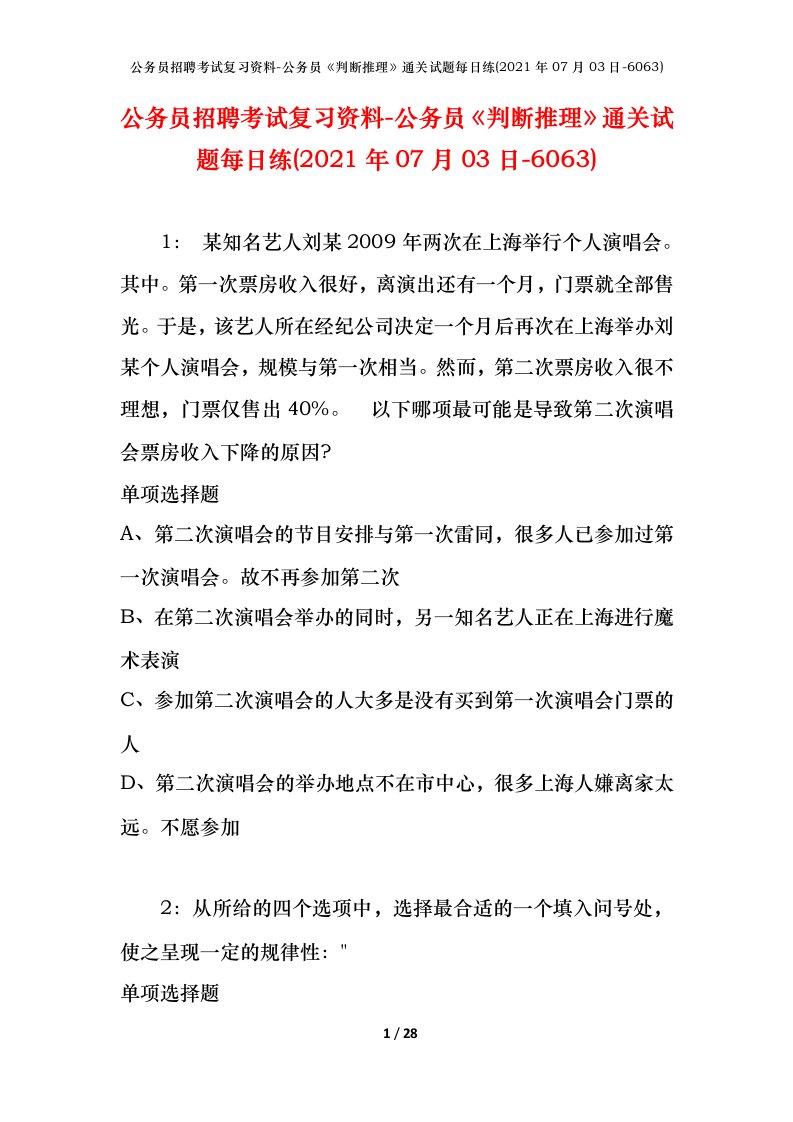 公务员招聘考试复习资料-公务员《判断推理》通关试题每日练(2021 年 07 月 03 日-6063)

公务员招聘考试复习资料-公务员《判断推理》通关试题每日练(2021 年 07 月 03 日-6063)

1： 某知名艺人刘某 2009 年两次在上海举行个人演唱会。其中。第一次票房收入很好，离演出还有一个月，门票就全部售光。于是，该艺人所在经纪公司决定一个月后再次在上海举办刘某个人演唱会，规模与第一次相当。然而，第二次票房收入很不理想，门票仅售出 40%。 以下哪项最可能是导致第二次演唱会票房收入下降的原因?

单项选择题

A、第二次演唱会的节目安排与第一次雷同，很多人已参加过第一次演唱会。故不再参加第二次

B、在第二次演唱会举办的同时，另一知名艺人正在上海进行魔术表演

C、参加第二次演唱会的人大多是没有买到第一次演唱会门票的人

D、第二次演唱会的举办地点不在市中心，很多上海人嫌离家太远。不愿参加

2：从所给的四个选项中，选择最合适的一个填入问号处，使之呈现一定的规律性："

单项选择题

1 / 28